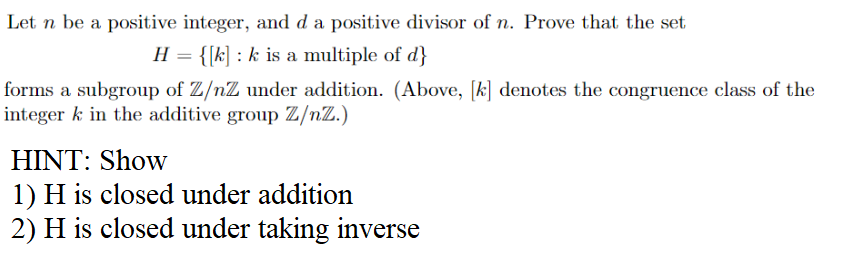 Let $n$ be a positive integer, and $d$ a positive divisor of $n$. Prove that the set

$H = \{[k] : k \text{ is a multiple of } d\}$

forms a subgroup of $\mathbb{Z}/n\mathbb{Z}$ under addition. (Above, $[k]$ denotes the congruence class of the integer $k$ in the additive group $\mathbb{Z}/n\mathbb{Z}$.)

HINT: Show
1) H is closed under addition
2) H is closed under taking inverse